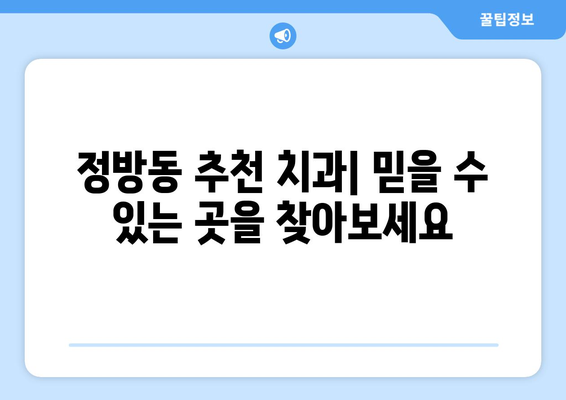 꿀팁정보

정방동 추천 치과| 믿을 수 있는 곳을 찾아보세요